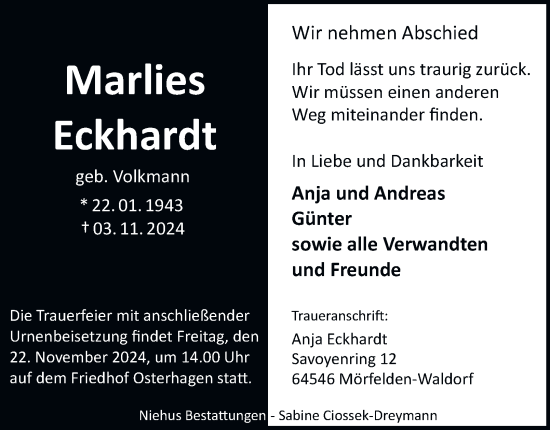 Marlies Eckhardt

geb. Volkmann

* 22. 01. 1943
† 03. 11. 2024

Die Trauerfeier mit anschließender Urnenbeisetzung findet Freitag, den 22. November 2024, um 14.00 Uhr auf dem Friedhof Osterhagen statt.

Wir nehmen Abschied

Ihr Tod lässt uns traurig zurück. Wir müssen einen anderen Weg miteinander finden.

In Liebe und Dankbarkeit

Anja und Andreas
Günter
sowie alle Verwandten
und Freunde

Traueranschrift:
Anja Eckhardt
Savoyenring 12
64546 Mörfelden-Waldorf

Niehus Bestattungen - Sabine Ciossek-Dreymann